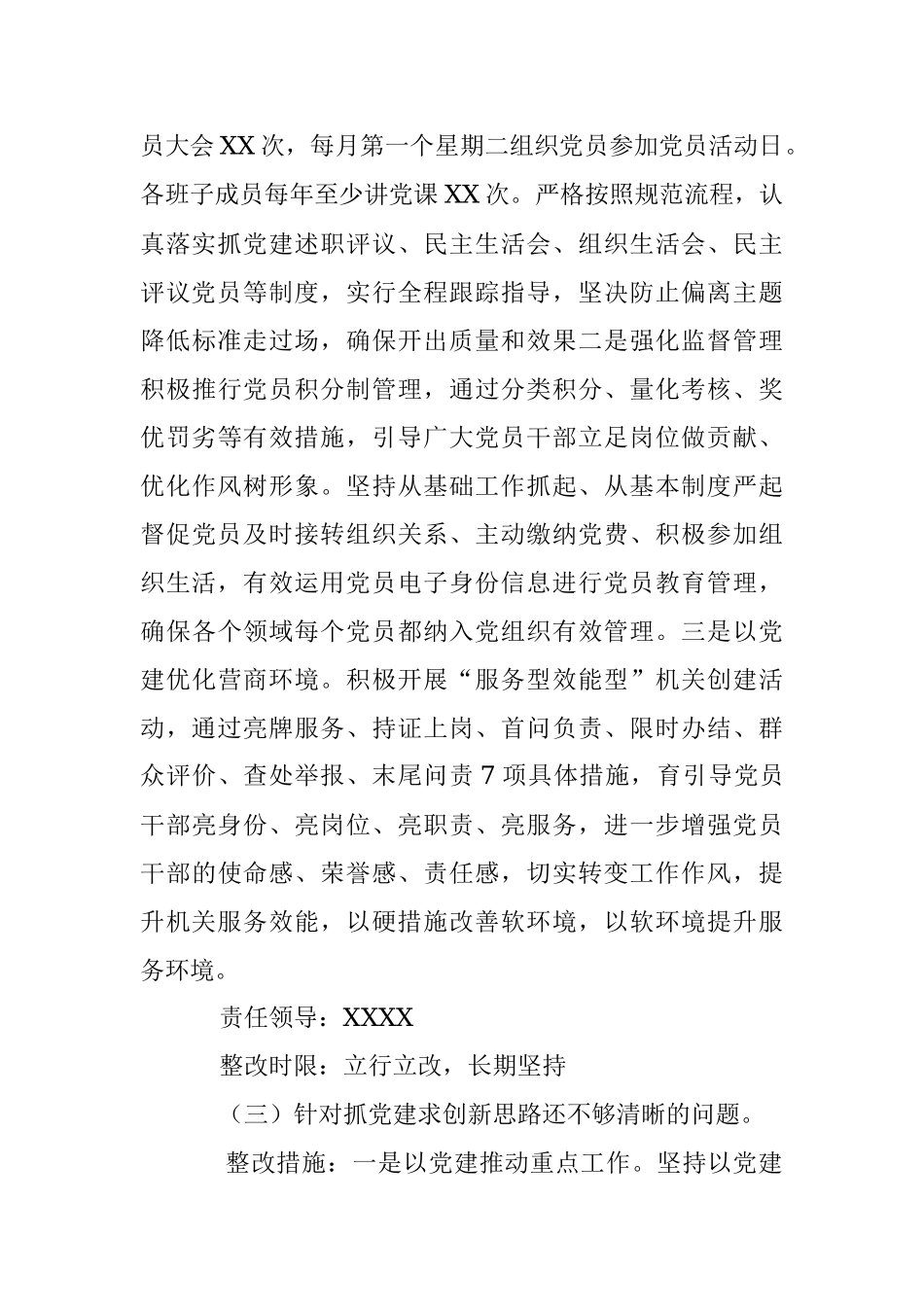 员大会XX次，每月第一个星期二组织党员参加党员活动日。各班子成员每年至少讲党课XX次。严格按照规范流程，认真落实抓党建述职评议、民主生活会、组织生活会、民主评议党员等制度，实行全程跟踪指导，坚决防止偏离主题降低标准走过场，确保开出质量和效果二是强化监督管理积极推行党员积分制管理，通过分类积分、量化考核、奖优罚劣等有效措施，引导广大党员干部立足岗位做贡献、优化作风树形象。坚持从基础工作抓起、从基本制度严起督促党员及时接转组织关系、主动缴纳党费、积极参加组织生活，有效运用党员电子身份信息进行党员教育管理，确保各个领域每个党员都纳入党组织有效管理。三是以党建优化营商环境。积极开展“服务型效能型”机关创建活动，通过亮牌服务、持证上岗、首问负责、限时办结、群众评价、查处举报、末尾问责7项具体措施，育引导党员干部亮身份、亮岗位、亮职责、亮服务，进一步增强党员干部的使命感、荣誉感、责任感，切实转变工作作风，提升机关服务效能，以硬措施改善软环境，以软环境提升服务环境。

责任领导：XXXX

整改时限：立行立改，长期坚持

（三）针对抓党建求创新思路还不够清晰的问题。

整改措施：一是以党建推动重点工作。坚持以党建